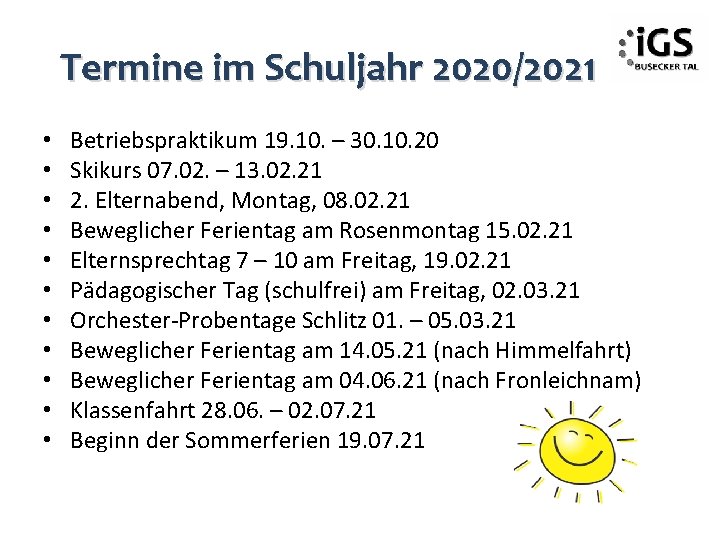 Termine im Schuljahr 2020/2021

iGS
BUSECKER TAL

• Betriebspraktikum 19.10. – 30.10.20
• Skikurs 07.02. – 13.02.21
• 2. Elternabend, Montag, 08.02.21
• Beweglicher Ferientag am Rosenmontag 15.02.21
• Elternsprechtag 7 – 10 am Freitag, 19.02.21
• Pädagogischer Tag (schulfrei) am Freitag, 02.03.21
• Orchester-Probentage Schlitz 01. – 05.03.21
• Beweglicher Ferientag am 14.05.21 (nach Himmelfahrt)
• Beweglicher Ferientag am 04.06.21 (nach Fronleichnam)
• Klassenfahrt 28.06. – 02.07.21
• Beginn der Sommerferien 19.07.21